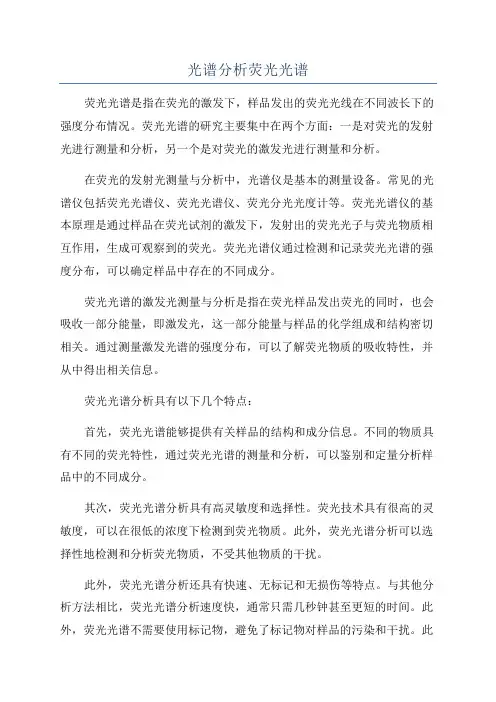 光谱分析荧光光谱

荧光光谱是指在荧光的激发下，样品发出的荧光光线在不同波长下的强度分布情况。荧光光谱的研究主要集中在两个方面：一是对荧光的发射光进行测量和分析，另一个是对荧光的激发光进行测量和分析。

在荧光的发射光测量与分析中，光谱仪是基本的测量设备。常见的光谱仪包括荧光光谱仪、荧光光谱仪、荧光分光光度计等。荧光光谱仪的基本原理是通过样品在荧光试剂的激发下，发射出的荧光光子与荧光物质相互作用，生成可观察到的荧光。荧光光谱仪通过检测和记录荧光光谱的强度分布，可以确定样品中存在的不同成分。

荧光光谱的激发光测量与分析是指在荧光样品发出荧光的同时，也会吸收一部分能量，即激发光，这一部分能量与样品的化学组成和结构密切相关。通过测量激发光谱的强度分布，可以了解荧光物质的吸收特性，并从中得出相关信息。

荧光光谱分析具有以下几个特点：

首先，荧光光谱能够提供有关样品的结构和成分信息。不同的物质具有不同的荧光特性，通过荧光光谱的测量和分析，可以鉴别和定量分析样品中的不同成分。

其次，荧光光谱分析具有高灵敏度和选择性。荧光技术具有很高的灵敏度，可以在很低的浓度下检测到荧光物质。此外，荧光光谱分析可以选择性地检测和分析荧光物质，不受其他物质的干扰。

此外，荧光光谱分析还具有快速、无标记和无损伤等特点。与其他分析方法相比，荧光光谱分析速度快，通常只需几秒钟甚至更短的时间。此外，荧光光谱不需要使用标记物，避免了标记物对样品的污染和干扰。此